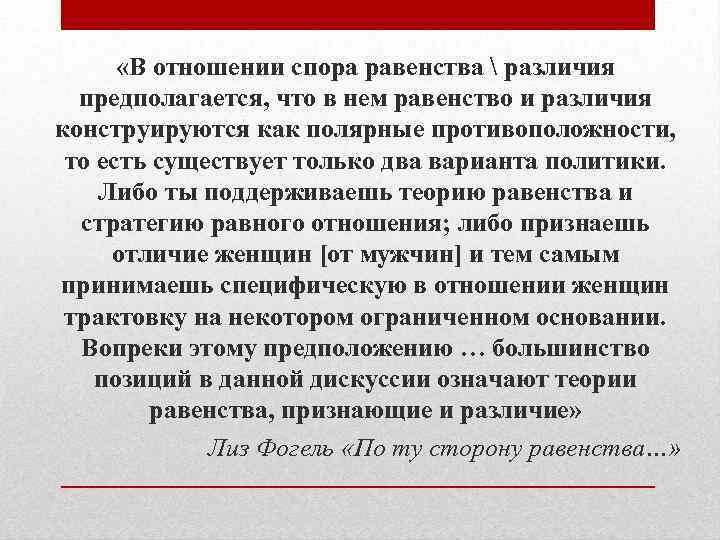 «В отношении спора равенства \ различия предполагается, что в нем равенство и различия конструируются как полярные противоположности, то есть существует только два варианта политики. Либо ты поддерживаешь теорию равенства и стратегию равного отношения; либо признаешь отличие женщин [от мужчин] и тем самым принимаешь специфическую в отношении женщин трактовку на некотором ограниченном основании. Вопреки этому предположению … большинство позиций в данной дискуссии означают теории равенства, признающие и различие»

Лиз Фогель «По ту сторону равенства…»